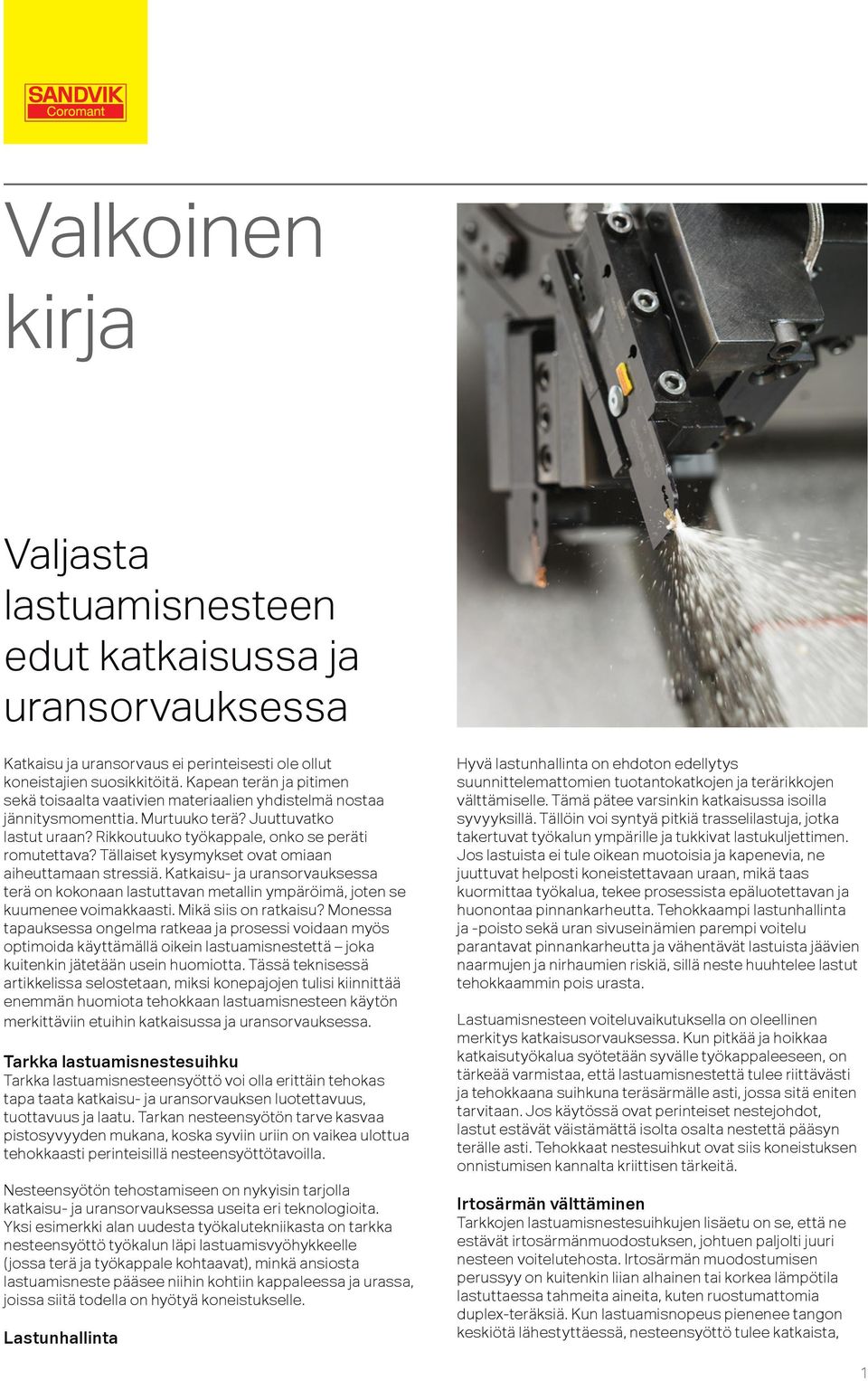 SANDVIK
Coromant

Valkoinen kirja

Valjasta lastuamisnesteen edut katkaisussa ja uransorvauksessa

Katkaisu ja uransorvaus ei perinteisesti ole ollut koneistajien suosikkitöitä. Kapean terän ja pitimen sekä toisaalta vaativien materiaalien yhdistelmä nostaa jännitysmomenttia. Murtuuko terä? Juuttuvatko lastut uraan? Rikkoutuuko työkappale, onko se peräti romutettava? Tällaiset kysymykset ovat omiaan aiheuttamaan stressiä. Katkaisu- ja uransorvauksessa terä on kokonaan lastuttavan metallin ympäröimä, joten se kuumenee voimakkaasti. Mikä siis on ratkaisu? Monessa tapauksessa ongelma ratkeaa ja prosessi voidaan myös optimoida käyttämällä oikein lastuamisnestettä – joka kuitenkin jätetään usein huomiotta. Tässä teknisessä artikkelissa selostetaan, miksi konepajojen tulisi kiinnittää enemmän huomiota tehokkaan lastuamisnesteen käytön merkittäviin etuihin katkaisussa ja uransorvauksessa.

Tarkka lastuamisnestesuihku
Tarkka lastuamisnesteensyöttö voi olla erittäin tehokas tapa taata katkaisu- ja uransorvauksen luotettavuus, tuottavuus ja laatu. Tarkan nesteensyötön tarve kasvaa pistosyvyyden mukana, koska syviin uriin on vaikea ulottua tehokkaasti perinteisillä nesteensyöttötavoilla.

Nesteensyötön tehostamiseen on nykyisin tarjolla katkaisu- ja uransorvauksessa useita eri teknologioita. Yksi esimerkki alan uudesta työkalutekniikasta on tarkka nesteensyöttö työkalun läpi lastuamisvyöhykkeelle (jossa terä ja työkappale kohtaavat), minkä ansiosta lastuamisneste pääsee niihin kohtiin kappaleessa ja urassa, joissa siitä todella on hyötyä koneistukselle.

Lastunhallinta

Hyvä lastunhallinta on ehdoton edellytys suunnittelemattomien tuotantokatkojen ja terärikkojen välttämiselle. Tämä pätee varsinkin katkaisussa isoilla syvyyksillä. Tällöin voi syntyä pitkiä trasselilastuja, jotka takertuvat työkalun ympärille ja tukkivat lastukuljettimen. Jos lastuista ei tule oikean muotoisia ja kapenevia, ne juuttuvat helposti koneistettavaan uraan, mikä taas kuormittaa työkalua, tekee prosessista epäluotettavan ja huonontaa pinnankarheutta. Tehokkaampi lastunhallinta ja -poisto sekä uran sivuseinämien parempi voitelu parantavat pinnankarheutta ja vähentävät lastuista jäävien naarmujen ja nirhaumien riskiä, sillä neste huuhtelee lastut tehokkaammin pois urasta.

Lastuamisnesteen voiteluvaikutuksella on oleellinen merkitys katkaisusorvauksessa. Kun pitkää ja hoikkaa katkaisutyökalua syötetään syvälle työkappaleeseen, on tärkeää varmistaa, että lastuamisnestettä tulee riittävästi ja tehokkaana suihkuna teräsärmälle asti, jossa sitä eniten tarvitaan. Jos käytössä ovat perinteiset nestejohdot, lastut estävät väistämättä isolta osalta nestettä pääsyn terälle asti. Tehokkaat nestesuihkut ovat siis koneistuksen onnistumisen kannalta kriittisen tärkeitä.

Irtosärmän välttäminen
Tarkkojen lastuamisnestesuihkujen lisäetu on se, että ne estävät irtosärmänmuodostuksen, johtuen paljolti juuri nesteen voitelutehosta. Irtosärmän muodostumisen perussyy on kuitenkin liian alhainen tai korkea lämpötila lastuttaessa tahmeita aineita, kuten ruostumattomia duplex-teräksiä. Kun lastuamisnopeus pienenee tangon keskiötä lähestyttäessä, nesteensyöttö tulee katkaista,

1